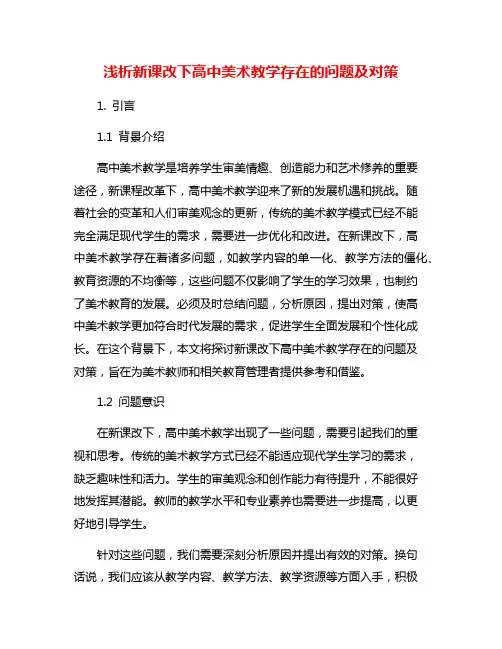 浅析新课改下高中美术教学存在的问题及对策

1. 引言

1.1 背景介绍

高中美术教学是培养学生审美情趣、创造能力和艺术修养的重要途径，新课程改革下，高中美术教学迎来了新的发展机遇和挑战。随着社会的变革和人们审美观念的更新，传统的美术教学模式已经不能完全满足现代学生的需求，需要进一步优化和改进。在新课改下，高中美术教学存在着诸多问题，如教学内容的单一化、教学方法的僵化、教育资源的不均衡等，这些问题不仅影响了学生的学习效果，也制约了美术教育的发展。必须及时总结问题，分析原因，提出对策，使高中美术教学更加符合时代发展的需求，促进学生全面发展和个性化成长。在这个背景下，本文将探讨新课改下高中美术教学存在的问题及对策，旨在为美术教师和相关教育管理者提供参考和借鉴。

1.2 问题意识

在新课改下，高中美术教学出现了一些问题，需要引起我们的重视和思考。传统的美术教学方式已经不能适应现代学生学习的需求，缺乏趣味性和活力。学生的审美观念和创作能力有待提升，不能很好地发挥其潜能。教师的教学水平和专业素养也需要进一步提高，以更好地引导学生。

针对这些问题，我们需要深刻分析原因并提出有效的对策。换句话说，我们应该从教学内容、教学方法、教学资源等方面入手，积极